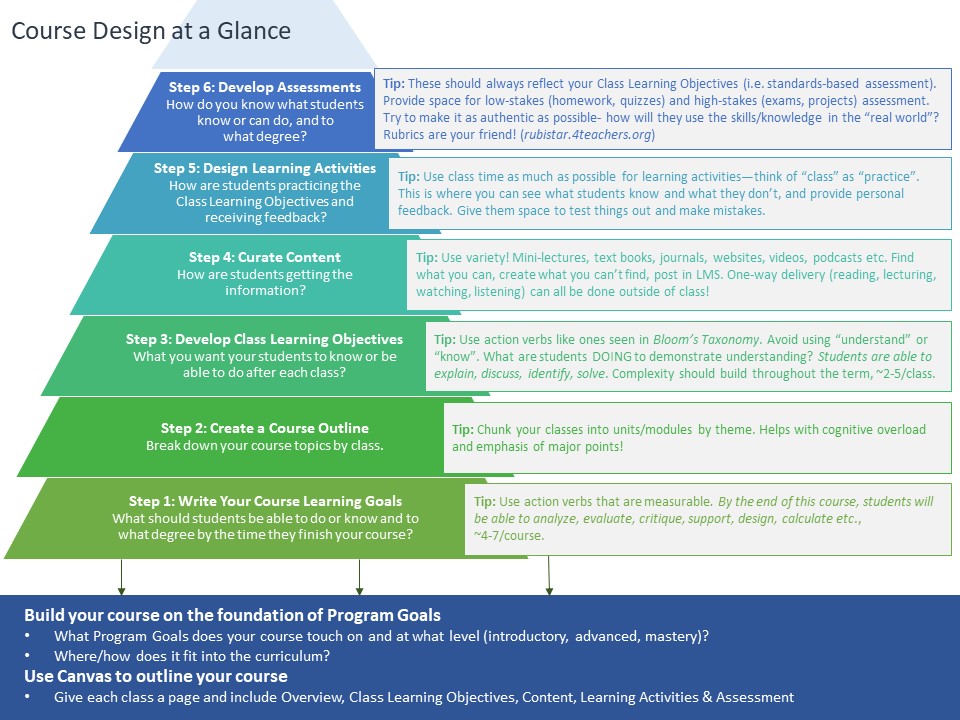 Course Design at a Glance

Step 6: Develop Assessments
How do you know what students know or can do, and to what degree?

Tip: These should always reflect your Class Learning Objectives (i.e. standards-based assessment). Provide space for low-stakes (homework, quizzes) and high-stakes (exams, projects) assessment. Try to make it as authentic as possible- how will they use the skills/knowledge in the "real world"? Rubrics are your friend! (rubistar.4teachers.org)

Step 5: Design Learning Activities
How are students practicing the Class Learning Objectives and receiving feedback?

Tip: Use class time as much as possible for learning activities—think of "class" as "practice". This is where you can see what students know and what they don't, and provide personal feedback. Give them space to test things out and make mistakes.

Step 4: Curate Content
How are students getting the information?

Tip: Use variety! Mini-lectures, text books, journals, websites, videos, podcasts etc. Find what you can, create what you can't find, post in LMS. One-way delivery (reading, lecturing, watching, listening) can all be done outside of class!

Step 3: Develop Class Learning Objectives
What you want your students to know or be able to do after each class?

Tip: Use action verbs like ones seen in Bloom's Taxonomy. Avoid using "understand" or "know". What are students DOING to demonstrate understanding? Students are able to explain, discuss, identify, solve. Complexity should build throughout the term, ~2-5/class.

Step 2: Create a Course Outline
Break down your course topics by class.

Tip: Chunk your classes into units/modules by theme. Helps with cognitive overload and emphasis of major points!

Step 1: Write Your Course Learning Goals
What should students be able to do or know and to what degree by the time they finish your course?

Tip: Use action verbs that are measurable. By the end of this course, students will be able to analyze, evaluate, critique, support, design, calculate etc., ~4-7/course.

Build your course on the foundation of Program Goals
• What Program Goals does your course touch on and at what level (introductory, advanced, mastery)?
• Where/how does it fit into the curriculum?
Use Canvas to outline your course
• Give each class a page and include Overview, Class Learning Objectives, Content, Learning Activities & Assessment